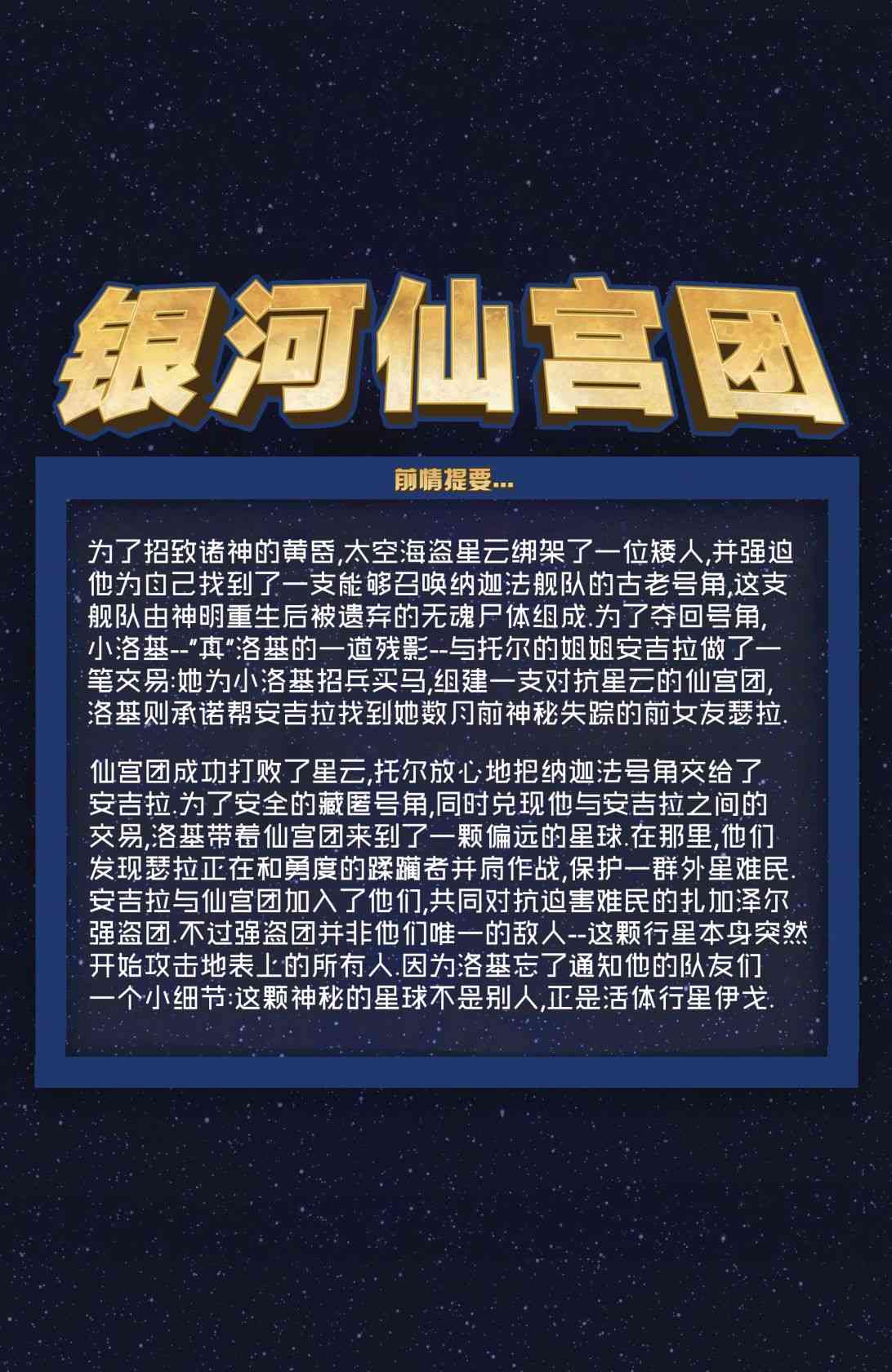 银河仙宫团

前情提要...

为了招致诸神的黄昏,太空海盗星云绑架了一位矮人,并强迫他为自己找到了一支能够召唤纳迦法舰队的古老号角,这支舰队由神明重生后被遗弃的无魂尸体组成.为了夺回号角,小洛基--“真”洛基的一道残影--与托尔的姐姐安吉拉做了一笔交易:她为小洛基招兵买马,组建一支对抗星云的仙宫团,洛基则承诺帮安吉拉找到她数月前神秘失踪的前女友瑟拉.

仙宫团成功打败了星云,托尔放心地把纳迦法号角交给了安吉拉.为了安全的藏匿号角,同时兑现他与安吉拉之间的交易,洛基带着仙宫团来到了一颗偏远的星球.在那里,他们发现瑟拉正在和勇度的蹂躏者并肩作战,保护一群外星难民.安吉拉与仙宫团加入了他们,共同对抗迫害难民的扎加泽尔强盗团.不过强盗团并非他们唯一的敌人--这颗行星本身突然开始攻击地表上的所有人.因为洛基忘了通知他的队友们一个小细节:这颗神秘的星球不是别人,正是活体行星伊戈.